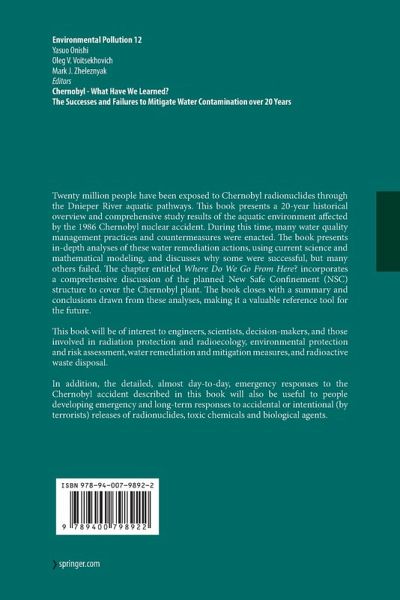 Environmental Pollution 12
Yasuo Onishi
Oleg V. Voitsekhovich
Mark J. Zheleznyak
Editors
Chernobyl - What Have We Learned?
The Successes and Failures to Mitigate Water Contamination over 20 Years

Twenty million people have been exposed to Chernobyl radionuclides through the Dnieper River aquatic pathways. This book presents a 20-year historical overview and comprehensive study results of the aquatic environment affected by the 1986 Chernobyl nuclear accident. During this time, many water quality management practices and countermeasures were enacted. The book presents in-depth analyses of these water remediation actions, using current science and mathematical modeling, and discusses why some were successful, but many others failed. The chapter entitled Where Do We Go From Here? incorporates a comprehensive discussion of the planned New Safe Confinement (NSC) structure to cover the Chernobyl plant. The book closes with a summary and conclusions drawn from these analyses, making it a valuable reference tool for the future.

This book will be of interest to engineers, scientists, decision-makers, and those involved in radiation protection and radioecology, environmental protection and risk assessment, water remediation and mitigation measures, and radioactive waste disposal.

In addition, the detailed, almost day-to-day, emergency responses to the Chernobyl accident described in this book will also be useful to people developing emergency and long-term responses to accidental or intentional (by terrorists) releases of radionuclides, toxic chemicals and biological agents.

ISBN 978-94-007-9892-2

9 789400 798922

springer.com